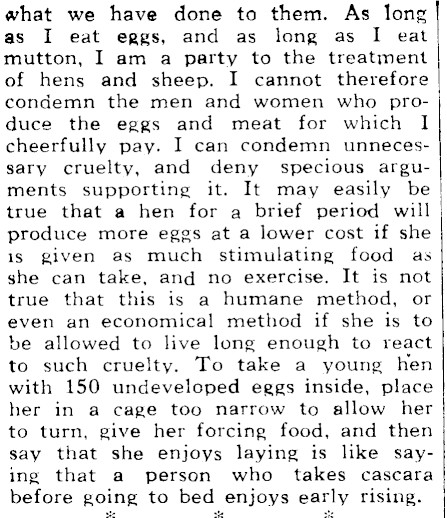 what we have done to them. As long as I eat eggs, and as long as I eat mutton, I am a party to the treatment of hens and sheep. I cannot therefore condemn the men and women who produce the eggs and meat for which I cheerfully pay. I can condemn unnecessary cruelty, and deny specious arguments supporting it. It may easily be true that a hen for a brief period will produce more eggs at a lower cost if she is given as much stimulating food as she can take, and no exercise. It is not true that this is a humane method, or even an economical method if she is to be allowed to live long enough to react to such cruelty. To take a young hen with 150 undeveloped eggs inside, place her in a cage too narrow to allow her to turn, give her forcing food, and then say that she enjoys laying is like saying that a person who takes cascara before going to bed enjoys early rising.

* * *